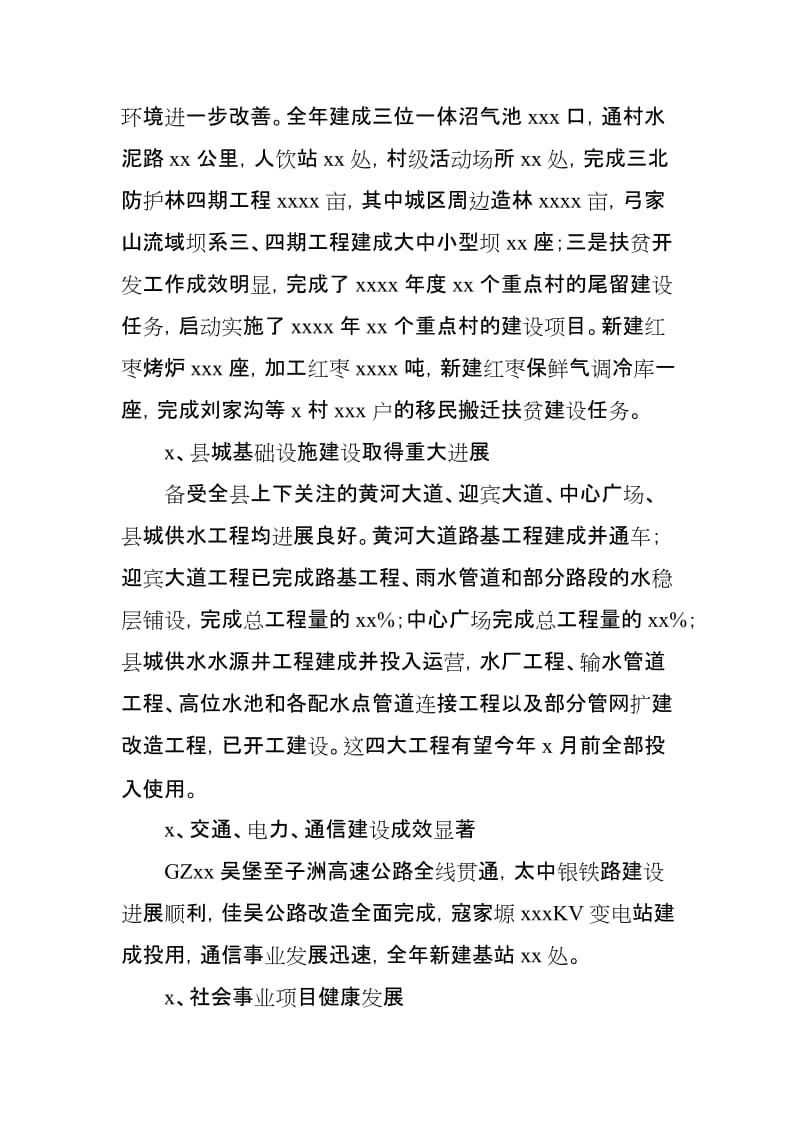 环境进一步改善。全年建成三位一体沼气池 xxx 口，通村水泥路 xx 公里，人饮站 xx 处，村级活动场所 xx 处，完成三北防护林四期工程 xxxx 亩，其中城区周边造林 xxxx 亩，弓家山流域坝系三、四期工程建成大中小型坝 xx 座；三是扶贫开发工作成效明显，完成了 xxxx 年度 xx 个重点村的尾留建设任务，启动实施了 xxxx 年 xx 个重点村的建设项目。新建红枣烤炉 xxx 座，加工红枣 xxxx 吨，新建红枣保鲜气调冷库一座，完成刘家沟等 x 村 xxx 户的移民搬迁扶贫建设任务。

x、县城基础设施建设取得重大进展

备受全县上下关注的黄河大道、迎宾大道、中心广场、县城供水工程均进展良好。黄河大道路基工程建成并通车；迎宾大道工程已完成路基工程、雨水管道和部分路段的水稳层铺设，完成总工程量的 xx%；中心广场完成总工程量的 xx%；县城供水水源井工程建成并投入运营，水厂工程、输水管道工程、高位水池和各配水点管道连接工程以及部分管网扩建改造工程，已开工建设。这四大工程有望今年 x 月前全部投入使用。

x、交通、电力、通信建设成效显著

GZxx 吴堡至子洲高速公路全线贯通，太中银铁路建设进展顺利，佳吴公路改造全面完成，寇家塬 xxxKV 变电站建成投用，通信事业发展迅速，全年新建基站 xx 处。

x、社会事业项目健康发展